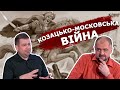 КОЗАЦЬКО-МОСКОВСЬКА ВІЙНА